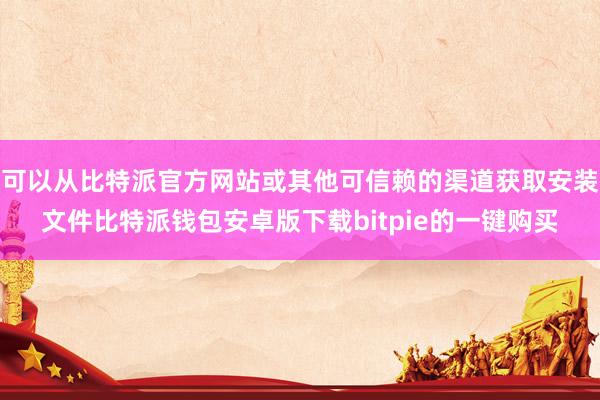 可以从比特派官方网站或其他可信赖的渠道获取安装文件比特派钱包安卓版下载bitpie的一键购买